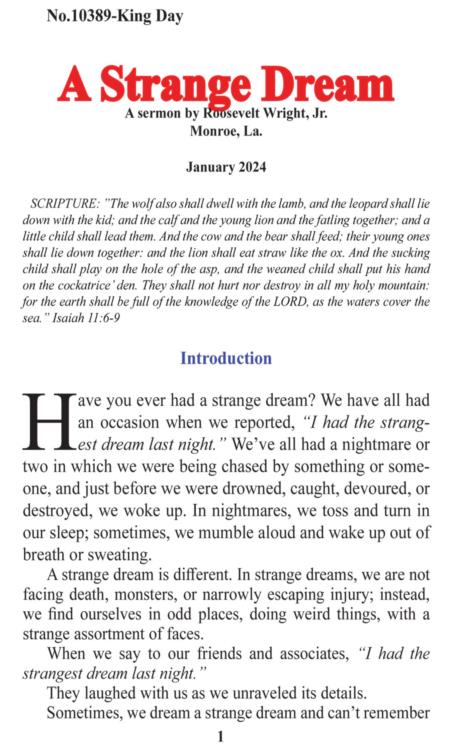 No.10389-King Day

A Strange Dream

A sermon by Roosevelt Wright, Jr.
Monroe, La.

January 2024

SCRIPTURE: "The wolf also shall dwell with the lamb, and the leopard shall lie down with the kid; and the calf and the young lion and the fatling together; and a little child shall lead them. And the cow and the bear shall feed; their young ones shall lie down together: and the lion shall eat straw like the ox. And the sucking child shall play on the hole of the asp, and the weaned child shall put his hand on the cockatrice' den. They shall not hurt nor destroy in all my holy mountain: for the earth shall be full of the knowledge of the LORD, as the waters cover the sea." Isaiah 11:6-9

Introduction

Have you ever had a strange dream? We have all had an occasion when we reported, "I had the strangest dream last night." We've all had a nightmare or two in which we were being chased by something or someone, and just before we were drowned, caught, devoured, or destroyed, we woke up. In nightmares, we toss and turn in our sleep; sometimes, we mumble aloud and wake up out of breath or sweating.

A strange dream is different. In strange dreams, we are not facing death, monsters, or narrowly escaping injury; instead, we find ourselves in odd places, doing weird things, with a strange assortment of faces.

When we say to our friends and associates, "I had the strangest dream last night."

They laughed with us as we unraveled its details.

Sometimes, we dream a strange dream and can't remember

1